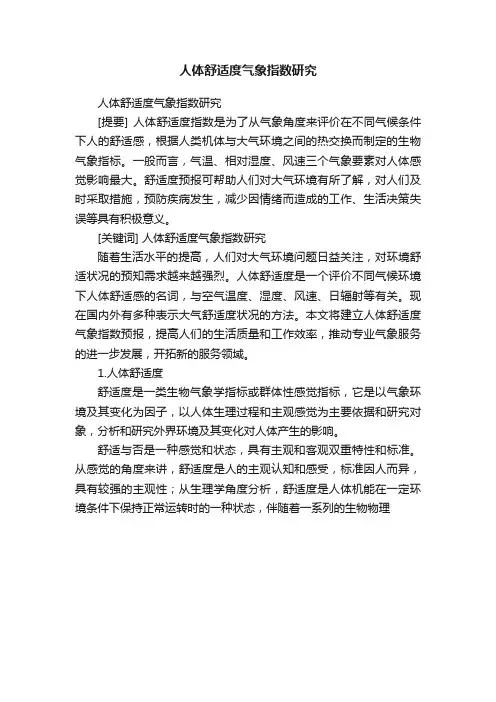 人体舒适度气象指数研究

人体舒适度气象指数研究

[提要] 人体舒适度指数是为了从气象角度来评价在不同气候条件下人的舒适感，根据人类机体与大气环境之间的热交换而制定的生物气象指标。一般而言，气温、相对湿度、风速三个气象要素对人体感觉影响最大。舒适度预报可帮助人们对大气环境有所了解，对人们及时采取措施，预防疾病发生，减少因情绪而造成的工作、生活决策失误等具有积极意义。

[关键词] 人体舒适度气象指数研究

随着生活水平的提高，人们对大气环境问题日益关注，对环境舒适状况的预知需求越来越强烈。人体舒适度是一个评价不同气候环境下人体舒适感的名词，与空气温度、湿度、风速、日辐射等有关。现在国内外有多种表示大气舒适度状况的方法。本文将建立人体舒适度气象指数预报，提高人们的生活质量和工作效率，推动专业气象服务的进一步发展，开拓新的服务领域。

1.人体舒适度

舒适度是一类生物气象学指标或群体性感觉指标，它是以气象环境及其变化为因子，以人体生理过程和主观感觉为主要依据和研究对象，分析和研究外界环境及其变化对人体产生的影响。

舒适与否是一种感觉和状态，具有主观和客观双重特性和标准。从感觉的角度来讲，舒适度是人的主观认知和感受，标准因人而异，具有较强的主观性；从生理学角度分析，舒适度是人体机能在一定环境条件下保持正常运转时的一种状态，伴随着一系列的生物物理